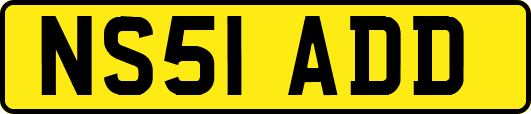 NS51 ADD